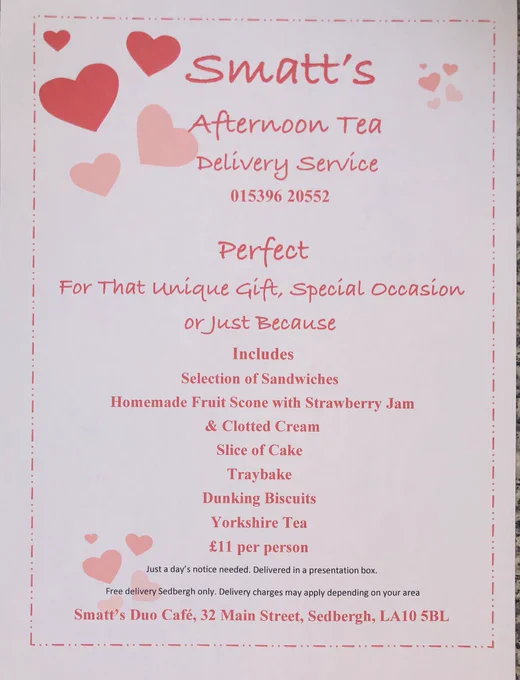 Smatt's

Afternoon Tea

Delivery Service

015396 20552

Perfect

For That Unique Gift, Special Occasion

or Just Because

Includes

Selection of Sandwiches

Homemade Fruit Scone with Strawberry Jam

& Clotted Cream

Slice of Cake

Traybake

Dunking Biscuits

Yorkshire Tea

£11 per person

Just a day's notice needed. Delivered in a presentation box.

Free delivery Sedbergh only. Delivery charges may apply depending on your area

Smatt's Duo Café, 32 Main Street, Sedbergh, LA10 5BL